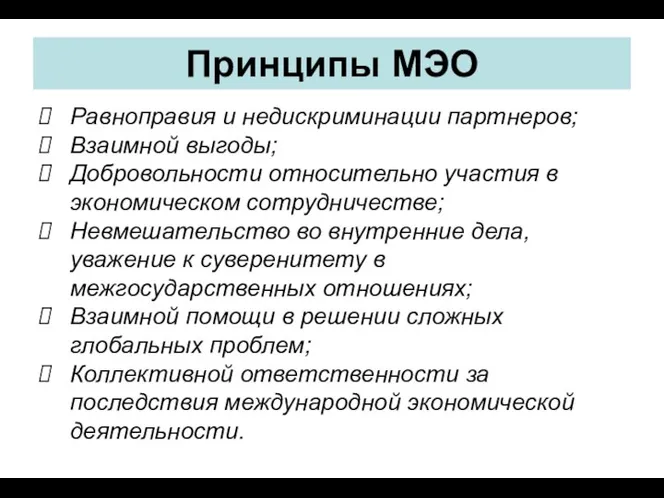 Принципы МЭО

Равноправия и недискриминации партнеров;
Взаимной выгоды;
Добровольности относительно участия в экономическом сотрудничестве;
Невмешательство во внутренние дела, уважение к суверенитету в межгосударственных отношениях;
Взаимной помощи в решении сложных глобальных проблем;
Коллективной ответственности за последствия международной экономической деятельности.